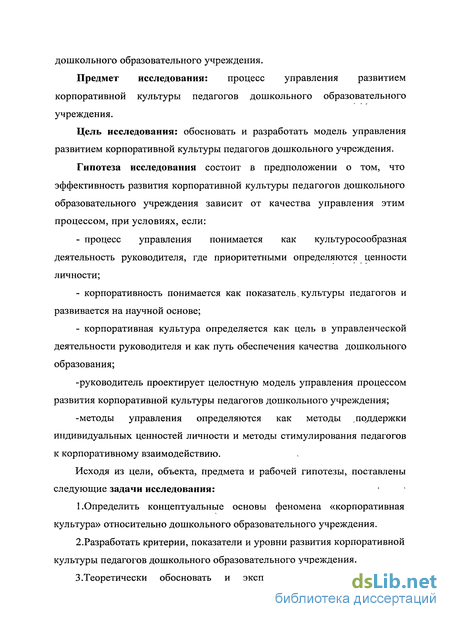 дошкольного образовательного учреждения.

Предмет исследования: процесс управления развитием корпоративной культуры педагогов дошкольного образовательного учреждения.

Цель исследования: обосновать и разработать модель управления развитием корпоративной культуры педагогов дошкольного учреждения.

Гипотеза исследования состоит в предположении о том, что эффективность развития корпоративной культуры педагогов дошкольного образовательного учреждения зависит от качества управления этим процессом, при условиях, если:

- процесс управления понимается как культуросообразная деятельность руководителя, где приоритетными определяются ценности личности;

- корпоративность понимается как показатель культуры педагогов и развивается на научной основе;

- корпоративная культура определяется как цель в управленческой деятельности руководителя и как путь обеспечения качества дошкольного образования;

-руководитель проектирует целостную модель управления процессом развития корпоративной культуры педагогов дошкольного учреждения;

-методы управления определяются как методы поддержки индивидуальных ценностей личности и методы стимулирования педагогов к корпоративному взаимодействию.

Исходя из цели, объекта, предмета и рабочей гипотезы, поставлены следующие задачи исследования:

1.Определить концептуальные основы феномена «корпоративная культура» относительно дошкольного образовательного учреждения.

2.Разработать критерии, показатели и уровни развития корпоративной культуры педагогов дошкольного образовательного учреждения.

3.Теоретически обосновать и эксп

dsLib.net
библиотека диссертаций